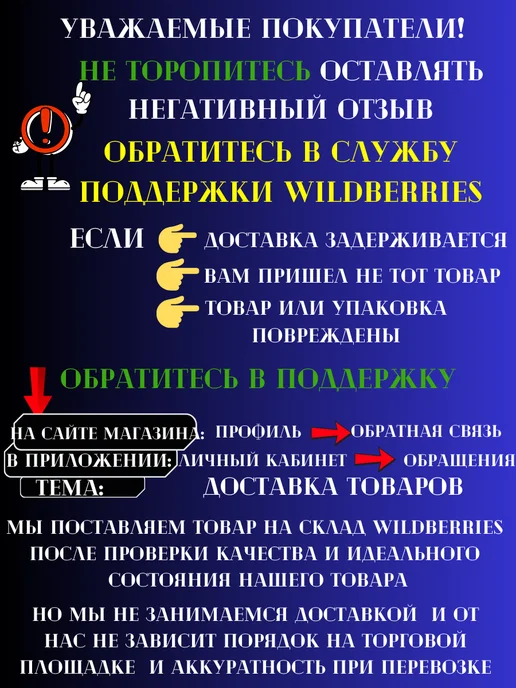 УВАЖАЕМЫЕ ПОКУПАТЕЛИ!

НЕ ТОРОПИТЕСЬ ОСТАВЛЯТЬ НЕГАТИВНЫЙ ОТЗЫВ

ОБРАТИТЕСЬ В СЛУЖБУ ПОДДЕРЖКИ WILDBERRIES

ЕСЛИ ДОСТАВКА ЗАДЕРЖИВАЕТСЯ
ВАМ ПРИШЕЛ НЕ ТОТ ТОВАР
ТОВАР ИЛИ УПАКОВКА ПОВРЕЖДЕНЫ

ОБРАТИТЕСЬ В ПОДДЕРЖКУ

НА САЙТЕ МАГАЗИНА: ПРОФИЛЬ ОБРАТНАЯ СВЯЗЬ
В ПРИЛОЖЕНИИ: ЛИЧНЫЙ КАБИНЕТ ОБРАЩЕНИЯ
ТЕМА: ДОСТАВКА ТОВАРОВ

МЫ ПОСТАВЛЯЕМ ТОВАР НА СКЛАД WILDBERRIES ПОСЛЕ ПРОВЕРКИ КАЧЕСТВА И ИДЕАЛЬНОГО СОСТОЯНИЯ НАШЕГО ТОВАРА

НО МЫ НЕ ЗАНИМАЕМСЯ ДОСТАВКОЙ И ОТ НАС НЕ ЗАВИСИТ ПОРЯДОК НА ТОРГОВОЙ ПЛОЩАДКЕ И АККУРАТНОСТЬ ПРИ ПЕРЕВОЗКЕ